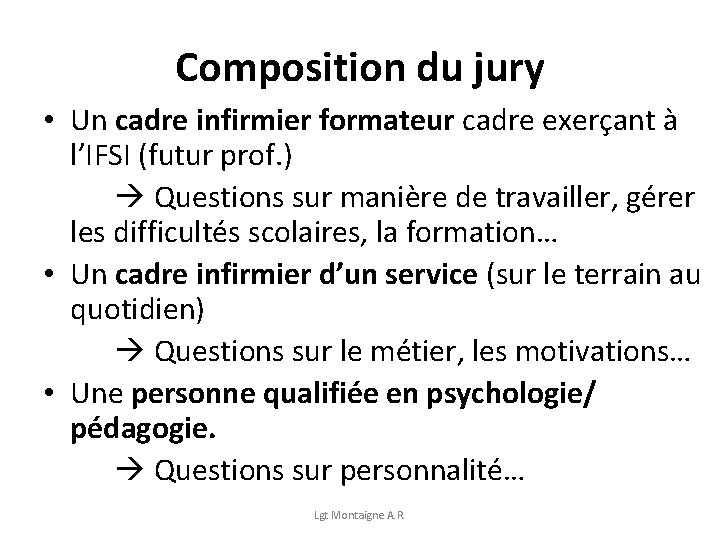 Composition du jury

• Un cadre infirmier formateur cadre exerçant à l'IFSI (futur prof.)

→ Questions sur manière de travailler, gérer les difficultés scolaires, la formation…

• Un cadre infirmier d'un service (sur le terrain au quotidien)

→ Questions sur le métier, les motivations…

• Une personne qualifiée en psychologie/ pédagogie.

→ Questions sur personnalité…

Lgt Montaigne A.R